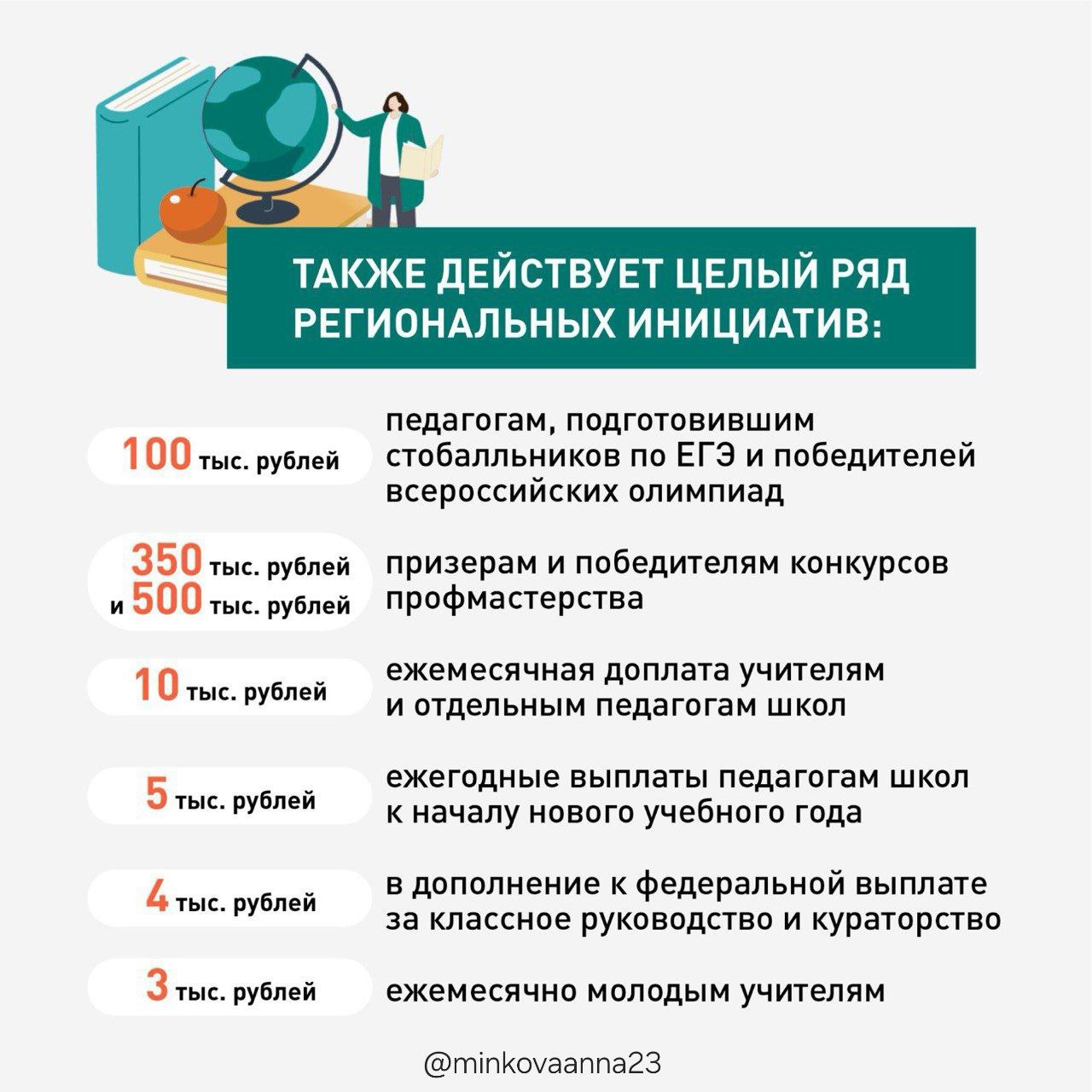 ТАКЖЕ ДЕЙСТВУЕТ ЦЕЛЫЙ РЯД РЕГИОНАЛЬНЫХ ИНИЦИАТИВ:

100 тыс. рублей

педагогам, подготовившим стобалльников по ЕГЭ и победителей всероссийских олимпиад

350 тыс. рублей и 500 тыс. рублей

призерам и победителям конкурсов профмастерства

10 тыс. рублей

ежемесячная доплата учителям и отдельным педагогам школ

5 тыс. рублей

ежегодные выплаты педагогам школ к началу нового учебного года

4 тыс. рублей

в дополнение к федеральной выплате за классное руководство и кураторство

3 тыс. рублей

ежемесячно молодым учителям

@minkovaanna23